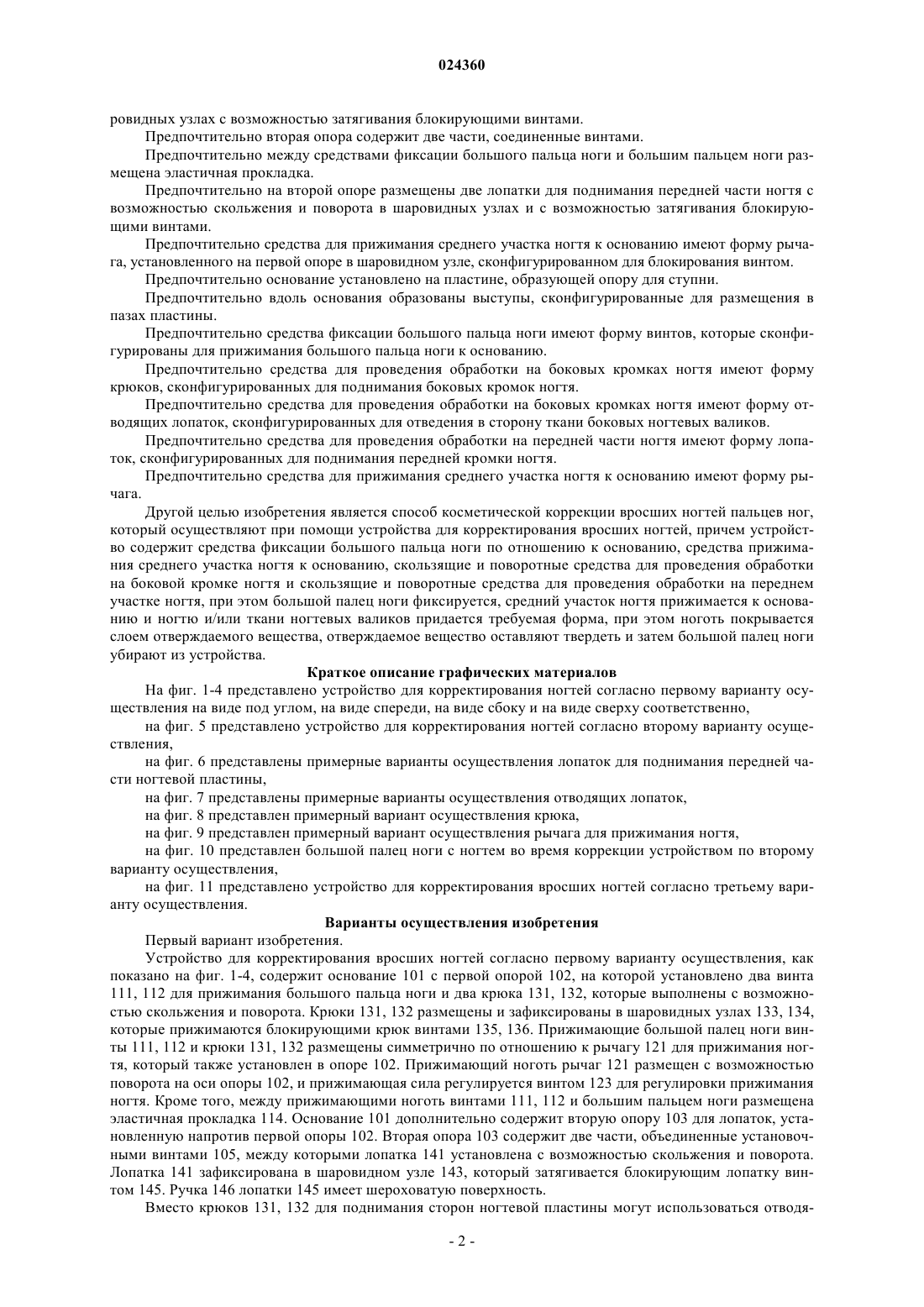 024360

ровидных узлах с возможностью затягивания блокирующими винтами.

Предпочтительно вторая опора содержит две части, соединенные винтами.

Предпочтительно между средствами фиксации большого пальца ноги и большим пальцем ноги размещена эластичная прокладка.

Предпочтительно на второй опоре размещены две лопатки для поднимания передней части ногтя с возможностью скольжения и поворота в шаровидных узлах и с возможностью затягивания блокирующими винтами.

Предпочтительно средства для прижимания среднего участка ногтя к основанию имеют форму рычага, установленного на первой опоре в шаровидном узле, сконфигурированном для блокирования винтом.

Предпочтительно основание установлено на пластине, образующей опору для ступни.

Предпочтительно вдоль основания образованы выступы, сконфигурированные для размещения в пазах пластины.

Предпочтительно средства фиксации большого пальца ноги имеют форму винтов, которые сконфигурированы для прижимания большого пальца ноги к основанию.

Предпочтительно средства для проведения обработки на боковых кромках ногтя имеют форму крюков, сконфигурированных для поднимания боковых кромок ногтя.

Предпочтительно средства для проведения обработки на боковых кромках ногтя имеют форму отводящих лопаток, сконфигурированных для отведения в сторону ткани боковых ногтевых валиков.

Предпочтительно средства для проведения обработки на передней части ногтя имеют форму лопаток, сконфигурированных для поднимания передней кромки ногтя.

Предпочтительно средства для прижимания среднего участка ногтя к основанию имеют форму рычага.

Другой целью изобретения является способ косметической коррекции вросших ногтей пальцев ног, который осуществляют при помощи устройства для корректирования вросших ногтей, причем устройство содержит средства фиксации большого пальца ноги по отношению к основанию, средства прижимания среднего участка ногтя к основанию, скользящие и поворотные средства для проведения обработки на боковой кромке ногтя и скользящие и поворотные средства для проведения обработки на переднем участке ногтя, при этом большой палец ноги фиксируется, средний участок ногтя прижимается к основанию и ногтю и/или ткани ногтевых валиков придается требуемая форма, при этом ноготь покрывается слоем отверждаемого вещества, отверждаемое вещество оставляют твердеть и затем большой палец ноги убирают из устройства.

Краткое описание графических материалов

На фиг. 1-4 представлено устройство для корректирования ногтей согласно первому варианту осуществления на виде под углом, на виде спереди, на виде сбоку и на виде сверху соответственно,

на фиг. 5 представлено устройство для корректирования ногтей согласно второму варианту осуществления,

на фиг. 6 представлены примерные варианты осуществления лопаток для поднимания передней части ногтевой пластины,

на фиг. 7 представлены примерные варианты осуществления отводящих лопаток,

на фиг. 8 представлен примерный вариант осуществления крюка,

на фиг. 9 представлен примерный вариант осуществления рычага для прижимания ногтя,

на фиг. 10 представлен большой палец ноги с ногтем во время коррекции устройством по второму варианту осуществления,

на фиг. 11 представлено устройство для корректирования вросших ногтей согласно третьему варианту осуществления.

Варианты осуществления изобретения

Первый вариант изобретения.

Устройство для корректирования вросших ногтей согласно первому варианту осуществления, как показано на фиг. 1-4, содержит основание 101 с первой опорой 102, на которой установлено два винта 111, 112 для прижимания большого пальца ноги и два крюка 131, 132, которые выполнены с возможностью скольжения и поворота. Крюки 131, 132 размещены и зафиксированы в шаровидных узлах 133, 134, которые прижимаются блокирующими крюк винтами 135, 136. Прижимающие большой палец ноги винты 111, 112 и крюки 131, 132 размещены симметрично по отношению к рычагу 121 для прижимания ногтя, который также установлен в опоре 102. Прижимающий ноготь рычаг 121 размещен с возможностью поворота на оси опоры 102, и прижимающая сила регулируется винтом 123 для регулировки прижимания ногтя. Кроме того, между прижимающими ноготь винтами 111, 112 и большим пальцем ноги размещена эластичная прокладка 114. Основание 101 дополнительно содержит вторую опору 103 для лопаток, установленную напротив первой опоры 102. Вторая опора 103 содержит две части, объединенные установочными винтами 105, между которыми лопатка 141 установлена с возможностью скольжения и поворота. Лопатка 141 зафиксирована в шаровидном узле 143, который затягивается блокирующим лопатку винтом 145. Ручка 146 лопатки 145 имеет шероховатую поверхность.

Вместо крюков 131, 132 для поднимания сторон ногтевой пластины могут использоваться отводя-

- 2 -